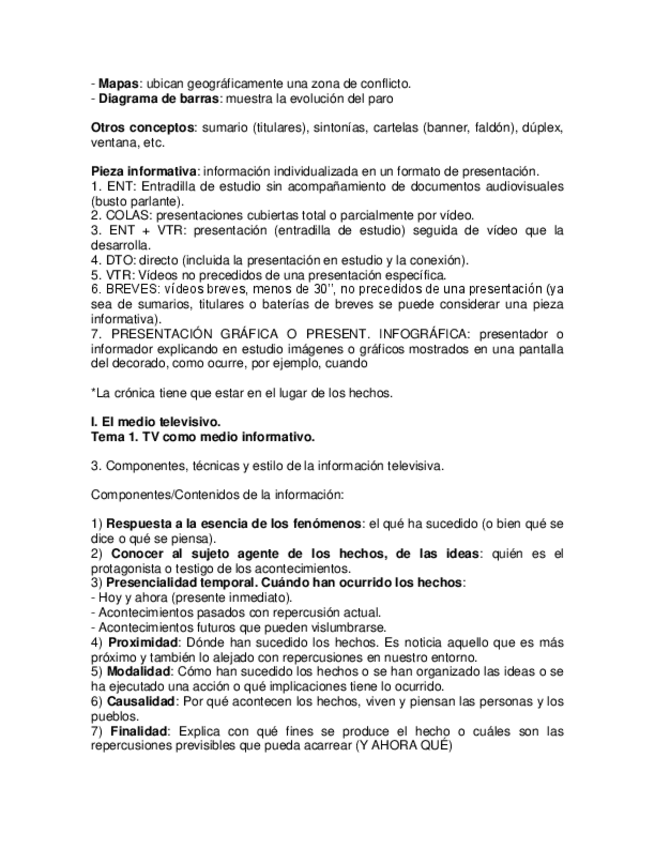 - Mapas: ubican geográficamente una zona de conflicto.
- Diagrama de barras: muestra la evolución del paro

Otros conceptos: sumario (titulares), sintonías, cartelas (banner, faldón), dúplex, ventana, etc.

Pieza informativa: información individualizada en un formato de presentación.
1. ENT: Entradilla de estudio sin acompañamiento de documentos audiovisuales (busto parlante).
2. COLAS: presentaciones cubiertas total o parcialmente por vídeo.
3. ENT + VTR: presentación (entradilla de estudio) seguida de vídeo que la desarrolla.
4. DTO: directo (incluida la presentación en estudio y la conexión).
5. VTR: Vídeos no precedidos de una presentación específica.
6. BREVES: vídeos breves, menos de 30'', no precedidos de una presentación (ya sea de sumarios, titulares o baterías de breves se puede considerar una pieza informativa).
7. PRESENTACIÓN GRÁFICA O PRESENT. INFOGRÁFICA: presentador o informador explicando en estudio imágenes o gráficos mostrados en una pantalla del decorado, como ocurre, por ejemplo, cuando

*La crónica tiene que estar en el lugar de los hechos.

I. El medio televisivo.
Tema 1. TV como medio informativo.

3. Componentes, técnicas y estilo de la información televisiva.

Componentes/Contenidos de la información:

1) Respuesta a la esencia de los fenómenos: el qué ha sucedido (o bien qué se dice o qué se piensa).
2) Conocer al sujeto agente de los hechos, de las ideas: quién es el protagonista o testigo de los acontecimientos.
3) Presencialidad temporal. Cuándo han ocurrido los hechos:
- Hoy y ahora (presente inmediato).
- Acontecimientos pasados con repercusión actual.
- Acontecimientos futuros que pueden vislumbrarse.
4) Proximidad: Dónde han sucedido los hechos. Es noticia aquello que es más próximo y también lo alejado con repercusiones en nuestro entorno.
5) Modalidad: Cómo han sucedido los hechos o se han organizado las ideas o se ha ejecutado una acción o qué implicaciones tiene lo ocurrido.
6) Causalidad: Por qué acontecen los hechos, viven y piensan las personas y los pueblos.
7) Finalidad: Explica con qué fines se produce el hecho o cuáles son las repercusiones previsibles que pueda acarrear (Y AHORA QUÉ)